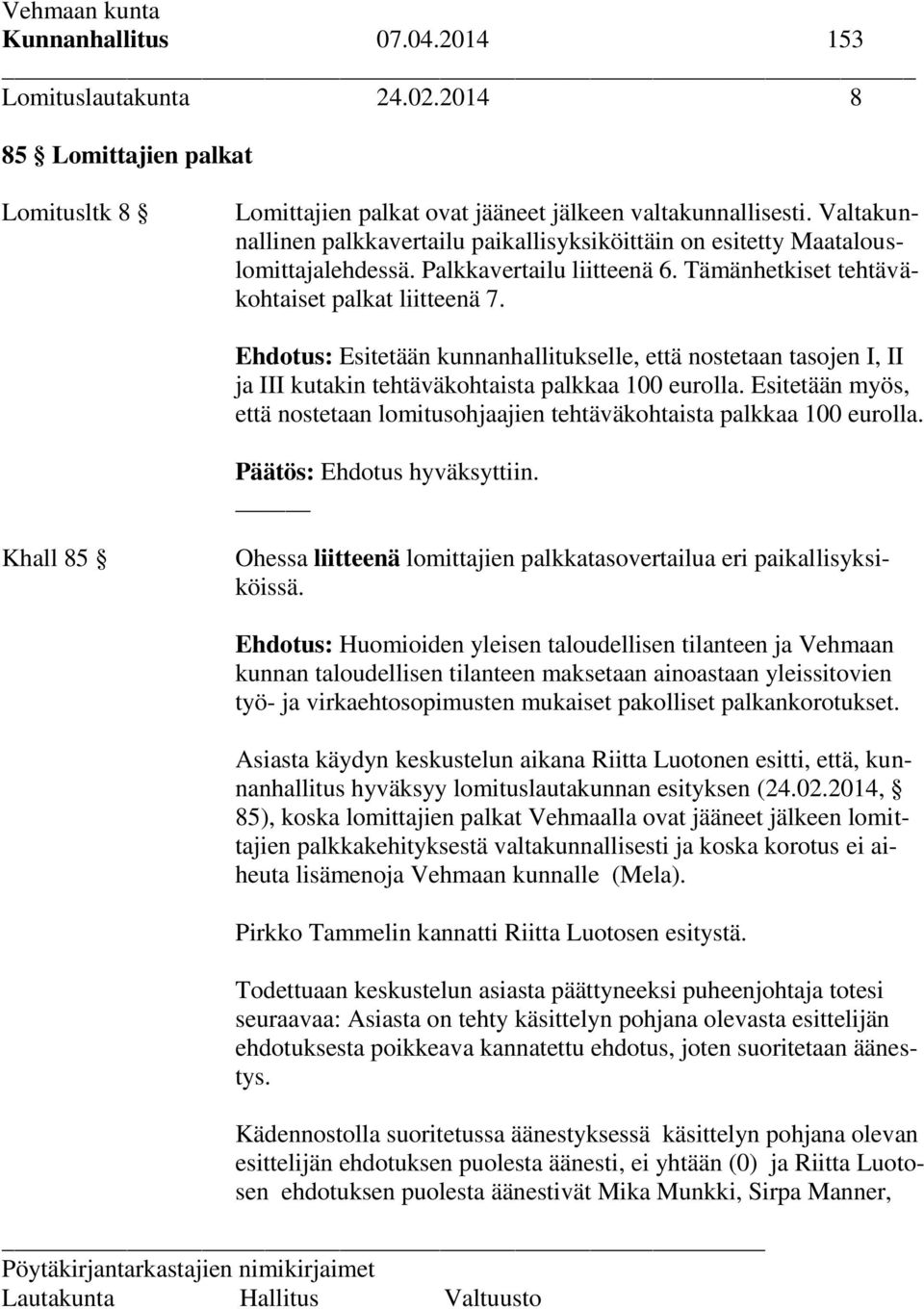 Vehmaan kunta
Kunnanhallitus 07.04.2014 153

Lomituslautakunta 24.02.2014 8

85 § Lomittajien palkat

Lomitusltk 8 §

Lomittajien palkat ovat jääneet jälkeen valtakunnallisesti. Valtakunnallinen palkkavertailu paikallisyksiköittäin on esitetty Maatalouslomittajalehdessä. Palkkavertailu liitteenä 6. Tämänhetkiset tehtäväkohtaiset palkat liitteenä 7.

Ehdotus: Esitetään kunnanhallitukselle, että nostetaan tasojen I, II ja III kutakin tehtäväkohtaista palkkaa 100 eurolla. Esitetään myös, että nostetaan lomitusohjaajien tehtäväkohtaista palkkaa 100 eurolla.

Päätös: Ehdotus hyväksyttiin.

Khall 85 §

Ohessa liitteenä lomittajien palkkatasovertailua eri paikallisyksiköissä.

Ehdotus: Huomioiden yleisen taloudellisen tilanteen ja Vehmaan kunnan taloudellisen tilanteen maksetaan ainoastaan yleissitovien työ- ja virkaehtosopimusten mukaiset pakolliset palkankorotukset.

Asiasta käydyn keskustelun aikana Riitta Luotonen esitti, että, kunnanhallitus hyväksyy lomituslautakunnan esityksen (24.02.2014, § 85), koska lomittajien palkat Vehmaalla ovat jääneet jälkeen lomittajien palkkakehityksestä valtakunnallisesti ja koska korotus ei aiheuta lisämenoja Vehmaan kunnalle (Mela).

Pirkko Tammelin kannatti Riitta Luotosen esitystä.

Todettuaan keskustelun asiasta päättyneeksi puheenjohtaja totesi seuraavaa: Asiasta on tehty käsittelyn pohjana olevasta esittelijän ehdotuksesta poikkeava kannatettu ehdotus, joten suoritetaan äänestys.

Kädennostolla suoritetussa äänestyksessä käsittelyn pohjana olevan esittelijän ehdotuksen puolesta äänesti, ei yhtään (0) ja Riitta Luotosen ehdotuksen puolesta äänestivät Mika Munkki, Sirpa Manner,

Pöytäkirjantarkastajien nimikirjaimet
Lautakunta Hallitus Valtuusto